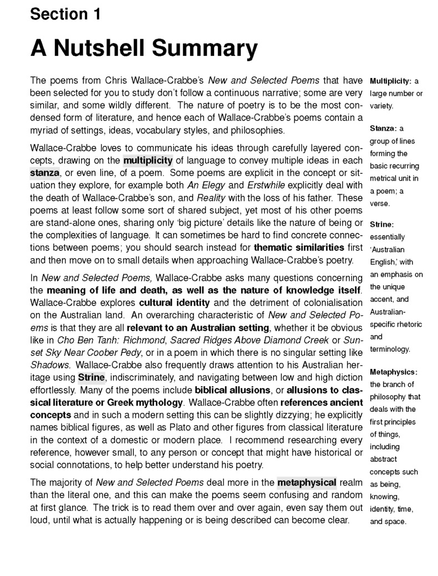 Section 1

A Nutshell Summary

The poems from Chris Wallace-Crabbe's New and Selected Poems that have been selected for you to study don't follow a continuous narrative; some are very similar, and some wildly different. The nature of poetry is to be the most condensed form of literature, and hence each of Wallace-Crabbe's poems contain a myriad of settings, ideas, vocabulary styles, and philosophies.

Wallace-Crabbe loves to communicate his ideas through carefully layered concepts, drawing on the multiplicity of language to convey multiple ideas in each stanza, or even line, of a poem. Some poems are explicit in the concept or situation they explore, for example both An Elegy and Erstwhile explicitly deal with the death of Wallace-Crabbe's son, and Reality with the loss of his father. These poems at least follow some sort of shared subject, yet most of his other poems are stand-alone ones, sharing only 'big picture' details like the nature of being or the complexities of language. It can sometimes be hard to find concrete connections between poems; you should search instead for thematic similarities first and then move on to small details when approaching Wallace-Crabbe's poetry.

In New and Selected Poems, Wallace-Crabbe asks many questions concerning the meaning of life and death, as well as the nature of knowledge itself. Wallace-Crabbe explores cultural identity and the detriment of colonialisation on the Australian land. An overarching characteristic of New and Selected Poems is that they are all relevant to an Australian setting, whether it be obvious like in Cho Ben Tanh: Richmond, Sacred Ridges Above Diamond Creek or Sunset Sky Near Coober Pedy, or in a poem in which there is no singular setting like Shadows. Wallace-Crabbe also frequently draws attention to his Australian heritage using Strine, indiscriminately, and navigating between low and high diction effortlessly. Many of the poems include biblical allusions, or allusions to classical literature or Greek mythology. Wallace-Crabbe often references ancient concepts and in such a modern setting this can be slightly dizzying; he explicitly names biblical figures, as well as Plato and other figures from classical literature in the context of a domestic or modern place. I recommend researching every reference, however small, to any person or concept that might have historical or social connotations, to help better understand his poetry.

The majority of New and Selected Poems deal more in the metaphysical realm than the literal one, and this can make the poems seem confusing and random at first glance. The trick is to read them over and over again, even say them out loud, until what is actually happening or is being described can become clear.

Multiplicity: a large number or variety.

Stanza: a group of lines forming the basic recurring metrical unit in a poem; a verse.

Strine: essentially 'Australian English,' with an emphasis on the unique accent, and Australian-specific rhetoric and terminology.

Metaphysics: the branch of philosophy that deals with the first principles of things, including abstract concepts such as being, knowing, identity, time, and space.